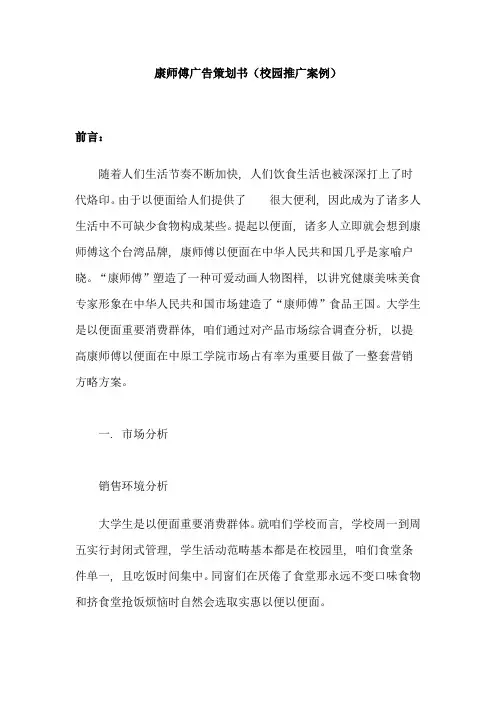 康师傅广告策划书（校园推广案例）

前言：

随着人们生活节奏不断加快，人们饮食生活也被深深打上了时代烙印。由于以便面给人们提供了 很大便利，因此成为了诸多人生活中不可缺少食物构成某些。提起以便面，诸多人立即就会想到康师傅这个台湾品牌，康师傅以便面在中华人民共和国几乎是家喻户晓。“康师傅”塑造了一种可爱动画人物图样，以讲究健康美味美食专家形象在中华人民共和国市场建造了“康师傅”食品王国。大学生是以便面重要消费群体，咱们通过对产品市场综合调查分析，以提高康师傅以便面在中原工学院市场占有率为重要目做了一整套营销方略方案。

一．市场分析

销售环境分析

大学生是以便面重要消费群体。就咱们学校而言，学校周一到周五实行封闭式管理，学生活动范畴基本都是在校园里，咱们食堂条件单一，且吃饭时间集中。同窗们在厌倦了食堂那永远不变口味食物和挤食堂抢饭烦恼时自然会选取实惠以便以便面。